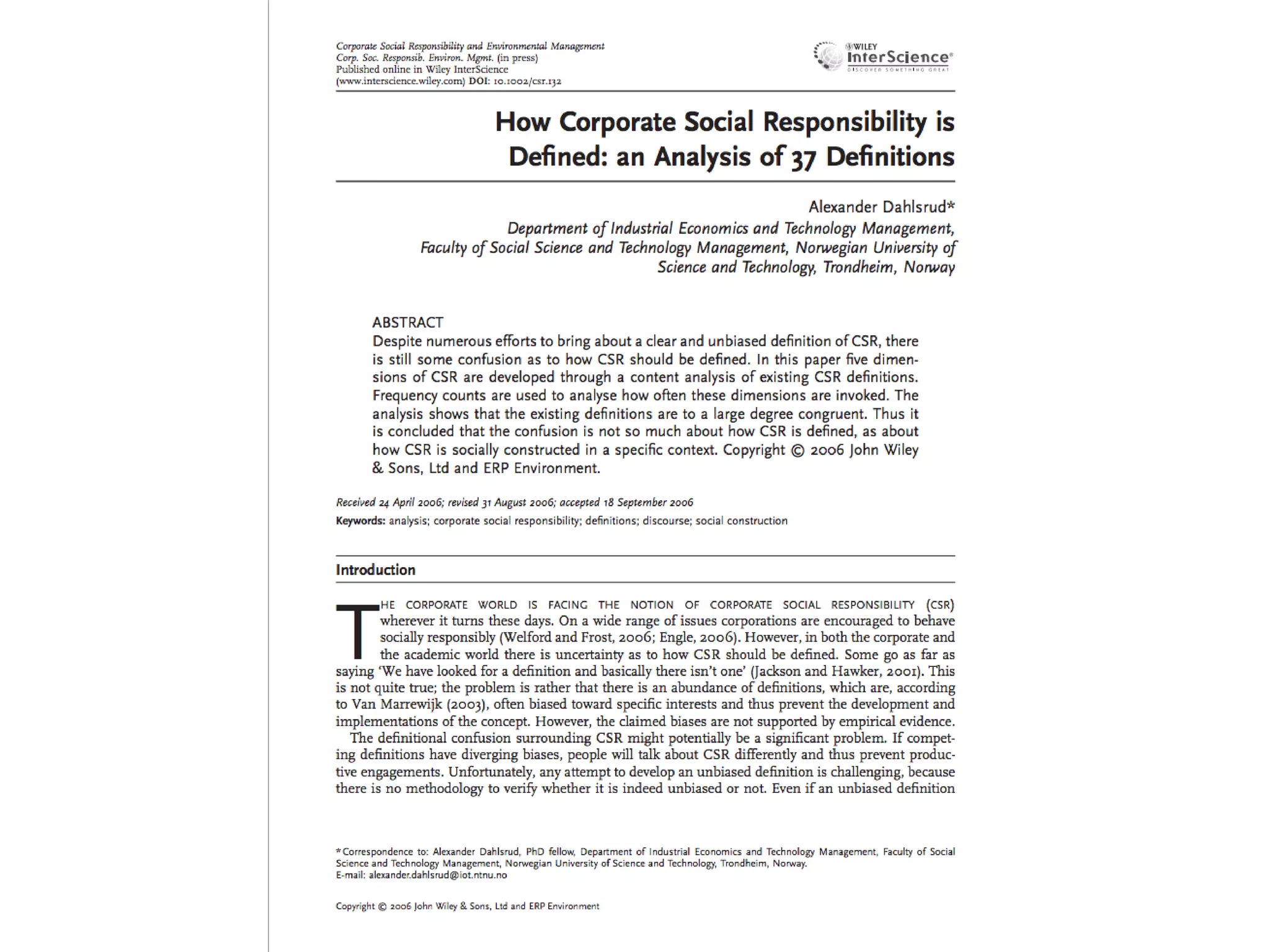 Corporate Social Responsibility and Environmental Management
Corp. Soc. Responsib. Environ. Mgmt. (in press)
Published online in Wiley InterScience
(www.interscience.wiley.com) DOI: 10.1002/csr.132

WILEY
InterScience®
DISCOVER SOMETHING GREAT

How Corporate Social Responsibility is Defined: an Analysis of 37 Definitions

Alexander Dahlsrud*
Department of Industrial Economics and Technology Management, Faculty of Social Science and Technology Management, Norwegian University of Science and Technology, Trondheim, Norway

ABSTRACT
Despite numerous efforts to bring about a clear and unbiased definition of CSR, there is still some confusion as to how CSR should be defined. In this paper five dimensions of CSR are developed through a content analysis of existing CSR definitions. Frequency counts are used to analyse how often these dimensions are invoked. The analysis shows that the existing definitions are to a large degree congruent. Thus it is concluded that the confusion is not so much about how CSR is defined, as about how CSR is socially constructed in a specific context. Copyright © 2006 John Wiley & Sons, Ltd and ERP Environment.

Received 24 April 2006; revised 31 August 2006; accepted 18 September 2006
Keywords: analysis; corporate social responsibility; definitions; discourse; social construction

Introduction

THE CORPORATE WORLD IS FACING THE NOTION OF CORPORATE SOCIAL RESPONSIBILITY (CSR) wherever it turns these days. On a wide range of issues corporations are encouraged to behave socially responsibly (Welford and Frost, 2006; Engle, 2006). However, in both the corporate and the academic world there is uncertainty as to how CSR should be defined. Some go as far as saying 'We have looked for a definition and basically there isn't one' (Jackson and Hawker, 2001). This is not quite true; the problem is rather that there is an abundance of definitions, which are, according to Van Marrewijk (2003), often biased toward specific interests and thus prevent the development and implementations of the concept. However, the claimed biases are not supported by empirical evidence.
The definitional confusion surrounding CSR might potentially be a significant problem. If competing definitions have diverging biases, people will talk about CSR differently and thus prevent productive engagements. Unfortunately, any attempt to develop an unbiased definition is challenging, because there is no methodology to verify whether it is indeed unbiased or not. Even if an unbiased definition

*Correspondence to: Alexander Dahlsrud, PhD fellow, Department of Industrial Economics and Technology Management, Faculty of Social Science and Technology Management, Norwegian University of Science and Technology, Trondheim, Norway.
E-mail: alexander.dahlsrud@iot.ntnu.no

Copyright © 2006 John Wiley & Sons, Ltd and ERP Environment